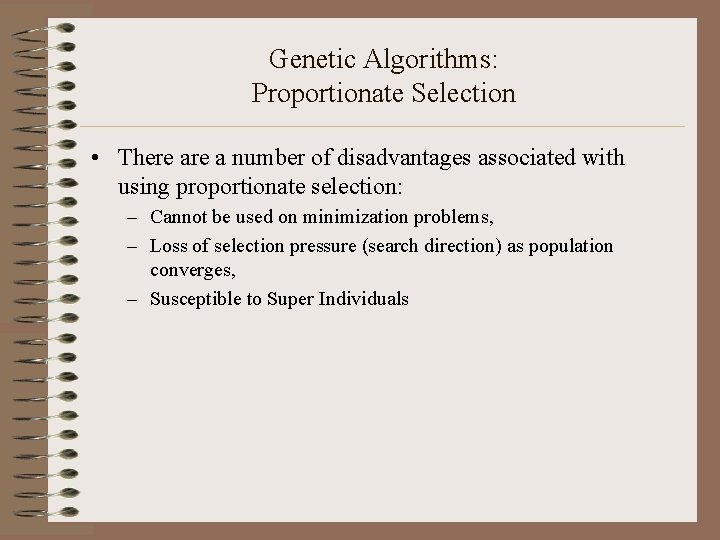 Genetic Algorithms:
Proportionate Selection

• There are a number of disadvantages associated with using proportionate selection:
– Cannot be used on minimization problems,
– Loss of selection pressure (search direction) as population converges,
– Susceptible to Super Individuals